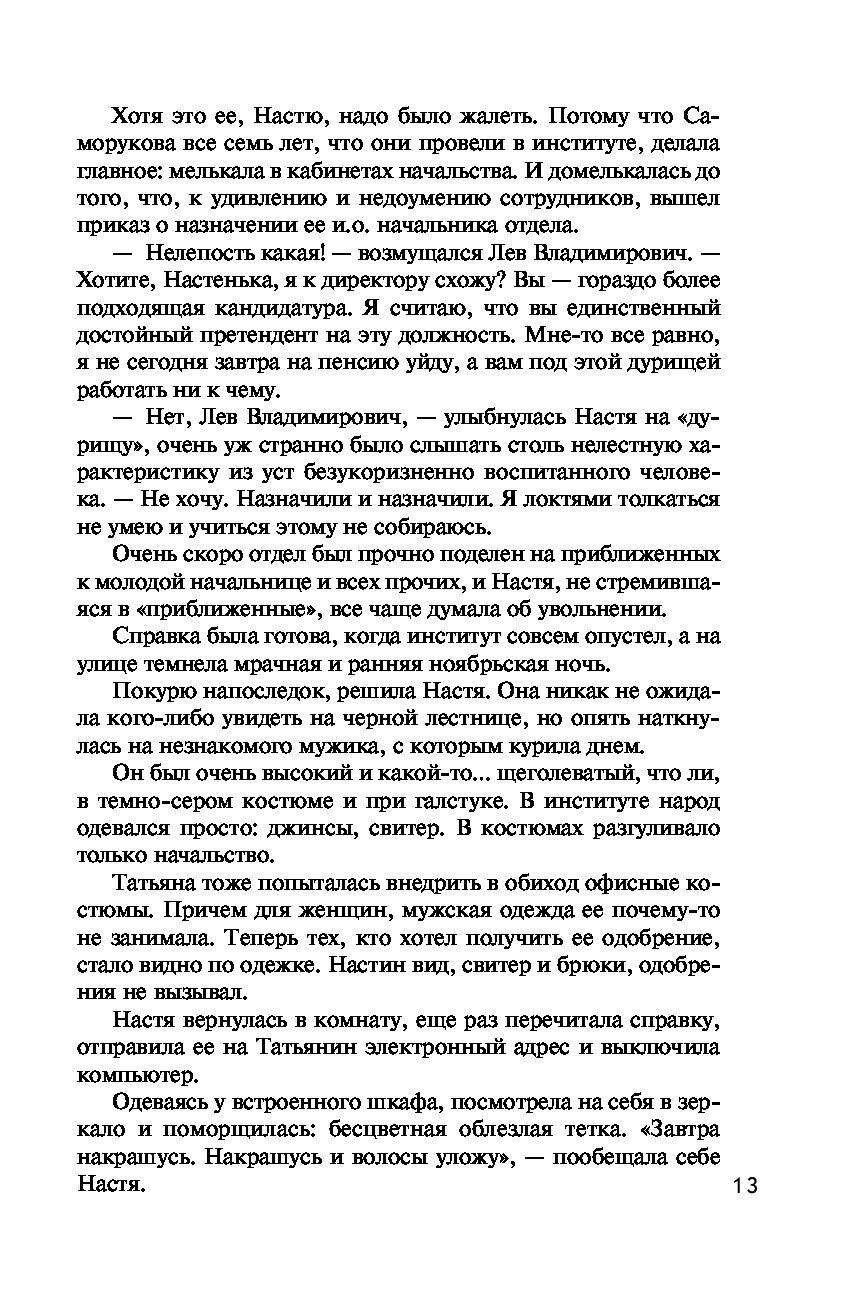 Хотя это ее, Настю, надо было жалеть. Потому что Саморукова все семь лет, что они провели в институте, делала главное: мелькала в кабинетах начальства. И домелькалась до того, что, к удивлению и недоумению сотрудников, вышел приказ о назначении ее и.о. начальника отдела.

— Нелепость какая! — возмущался Лев Владимирович. — Хотите, Настенька, я к директору схожу? Вы — гораздо более подходящая кандидатура. Я считаю, что вы единственный достойный претендент на эту должность. Мне-то все равно, я не сегодня завтра на пенсию уйду, а вам под этой дурищей работать ни к чему.

— Нет, Лев Владимирович, — улыбнулась Настя на «дурищу», очень уж странно было слышать столь нелестную характеристику из уст безукоризненно воспитанного человека. — Не хочу. Назначили и назначили. Я локтями толкаться не умею и учиться этому не собираюсь.

Очень скоро отдел был прочно поделен на приближенных к молодой начальнице и всех прочих, и Настя, не стремившаяся в «приближенные», все чаще думала об увольнении.

Справка была готова, когда институт совсем опустел, а на улице темнела мрачная и ранняя ноябрьская ночь.

Покурю напоследок, решила Настя. Она никак не ожидала кого-либо увидеть на черной лестнице, но опять наткнулась на незнакомого мужика, с которым курила днем.

Он был очень высокий и какой-то... щеголеватый, что ли, в темно-сером костюме и при галстуке. В институте народ одевался просто: джинсы, свитер. В костюмах разгуливало только начальство.

Татьяна тоже попыталась внедрить в обиход офисные костюмы. Причем для женщин, мужская одежда ее почему-то не занимала. Теперь тех, кто хотел получить ее одобрение, стало видно по одежке. Настин вид, свитер и брюки, одобрения не вызывал.

Настя вернулась в комнату, еще раз перечитала справку, отправила ее на Татьянин электронный адрес и выключила компьютер.

Одеваясь у встроенного шкафа, посмотрела на себя в зеркало и поморщилась: бесцветная облезлая тетка. «Завтра накрашусь. Накрашусь и волосы уложу», — пообещала себе Настя.

13